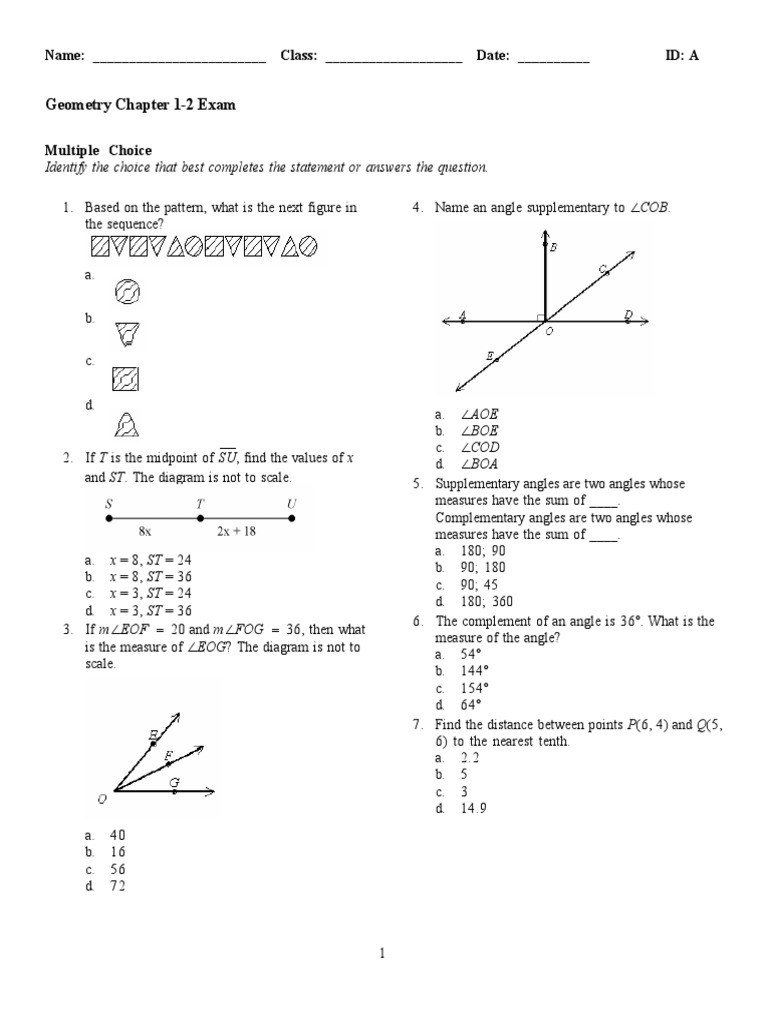 Name: ________________________ Class: ___________________ Date: __________ ID: A

Geometry Chapter 1-2 Exam

Multiple Choice
Identify the choice that best completes the statement or answers the question.

1. Based on the pattern, what is the next figure in the sequence?

a.

b.

c.

d.

2. If $T$ is the midpoint of $\overline{SU}$, find the values of $x$ and $ST$. The diagram is not to scale.

S T U
8x 2x + 18

a. $x = 8$, $ST = 24$
b. $x = 8$, $ST = 36$
c. $x = 3$, $ST = 24$
d. $x = 3$, $ST = 36$

3. If $m\angle EOF = 20$ and $m\angle FOG = 36$, then what is the measure of $\angle EOG$? The diagram is not to scale.

E
F
G
O

a. 40
b. 16
c. 56
d. 72

4. Name an angle supplementary to $\angle COB$.

B
C
A
D
O
E

a. $\angle AOE$
b. $\angle BOE$
c. $\angle COD$
d. $\angle BOA$

5. Supplementary angles are two angles whose measures have the sum of ____. Complementary angles are two angles whose measures have the sum of ____.
a. 180; 90
b. 90; 180
c. 90; 45
d. 180; 360

6. The complement of an angle is 36°. What is the measure of the angle?
a. 54°
b. 144°
c. 154°
d. 64°

7. Find the distance between points $P(6, 4)$ and $Q(5, 6)$ to the nearest tenth.
a. 2.2
b. 5
c. 3
d. 14.9

1